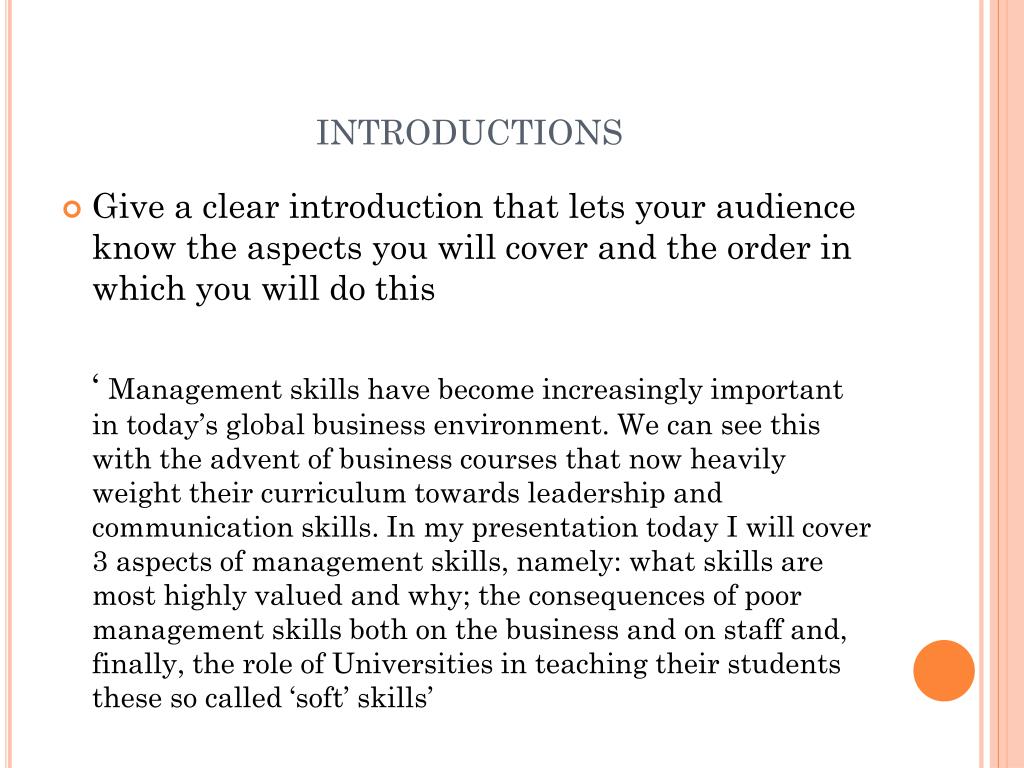 INTRODUCTIONS

Give a clear introduction that lets your audience know the aspects you will cover and the order in which you will do this

‘ Management skills have become increasingly important in today’s global business environment. We can see this with the advent of business courses that now heavily weight their curriculum towards leadership and communication skills. In my presentation today I will cover 3 aspects of management skills, namely: what skills are most highly valued and why; the consequences of poor management skills both on the business and on staff and, finally, the role of Universities in teaching their students these so called ‘soft’ skills’